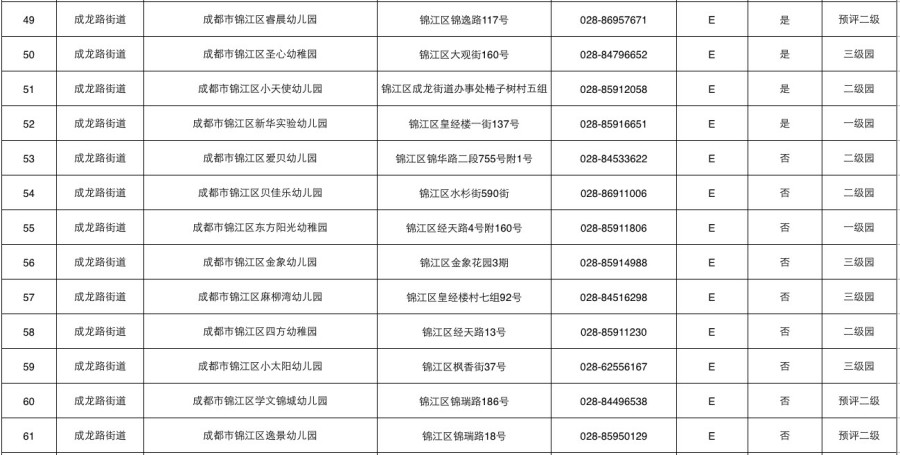 | 49 | 成龙路街道 | 成都市锦江区睿晨幼儿园 | 锦江区锦逸路117号 | 028-86957671 | E | 是 | 预评二级 |
|---|---|---|---|---|---|---|---|
| 50 | 成龙路街道 | 成都市锦江区圣心幼稚园 | 锦江区大观街160号 | 028-84796652 | E | 是 | 三级园 |
| 51 | 成龙路街道 | 成都市锦江区小天使幼儿园 | 锦江区成龙街道办事处椿子树村五组 | 028-85912058 | E | 是 | 二级园 |
| 52 | 成龙路街道 | 成都市锦江区新华实验幼儿园 | 锦江区皇经楼一街137号 | 028-85916651 | E | 是 | 一级园 |
| 53 | 成龙路街道 | 成都市锦江区爱贝幼儿园 | 锦江区锦华路二段755号附1号 | 028-84533622 | E | 否 | 二级园 |
| 54 | 成龙路街道 | 成都市锦江区贝佳乐幼儿园 | 锦江区水杉街590街 | 028-86911006 | E | 否 | 二级园 |
| 55 | 成龙路街道 | 成都市锦江区东方阳光幼稚园 | 锦江区经天路4号附160号 | 028-85911806 | E | 否 | 一级园 |
| 56 | 成龙路街道 | 成都市锦江区金象幼儿园 | 锦江区金象花园3期 | 028-85914988 | E | 否 | 三级园 |
| 57 | 成龙路街道 | 成都市锦江区麻柳湾幼儿园 | 锦江区皇经楼村七组92号 | 028-84516298 | E | 否 | 三级园 |
| 58 | 成龙路街道 | 成都市锦江区四方幼稚园 | 锦江区经天路13号 | 028-85911230 | E | 否 | 二级园 |
| 59 | 成龙路街道 | 成都市锦江区小太阳幼儿园 | 锦江区枫香街37号 | 028-62556167 | E | 否 | 三级园 |
| 60 | 成龙路街道 | 成都市锦江区学文锦城幼儿园 | 锦江区锦瑞路186号 | 028-84496538 | E | 否 | 预评二级 |
| 61 | 成龙路街道 | 成都市锦江区逸景幼儿园 | 锦江区锦瑞路18号 | 028-85950129 | E | 否 | 预评二级 |